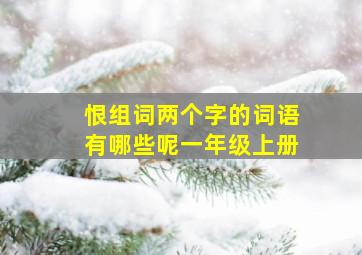 恨组词两个字的词语
有哪些呢一年级上册